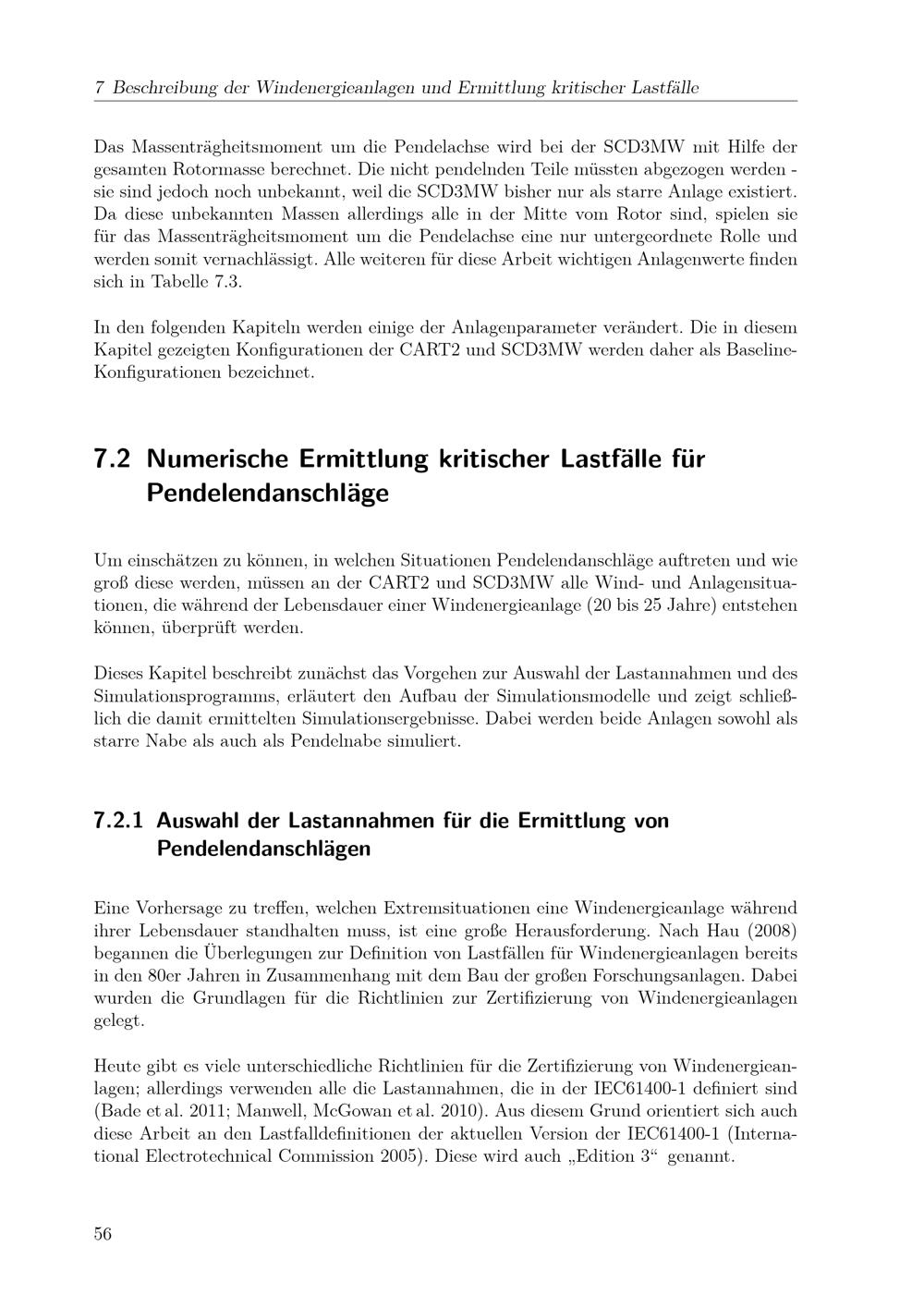 7 Beschreibung der Windenergieanlagen und Ermittlung kritischer Lastfälle

Das Massenträgheitsmoment um die Pendelachse wird bei der SCD3MW mit Hilfe der gesamten Rotormasse berechnet. Die nicht pendelnden Teile müssten abgezogen werden - sie sind jedoch noch unbekannt, weil die SCD3MW bisher nur als starre Anlage existiert. Da diese unbekannten Massen allerdings alle in der Mitte vom Rotor sind, spielen sie für das Massenträgheitsmoment um die Pendelachse eine nur untergeordnete Rolle und werden somit vernachlässigt. Alle weiteren für diese Arbeit wichtigen Anlagenwerte finden sich in Tabelle 7.3.

In den folgenden Kapiteln werden einige der Anlagenparameter verändert. Die in diesem Kapitel gezeigten Konfigurationen der CART2 und SCD3MW werden daher als Baseline-Konfigurationen bezeichnet.

7.2 Numerische Ermittlung kritischer Lastfälle für Pendelendanschläge

Um einschätzen zu können, in welchen Situationen Pendelendanschläge auftreten und wie groß diese werden, müssen an der CART2 und SCD3MW alle Wind- und Anlagensituationen, die während der Lebensdauer einer Windenergieanlage (20 bis 25 Jahre) entstehen können, überprüft werden.

Dieses Kapitel beschreibt zunächst das Vorgehen zur Auswahl der Lastannahmen und des Simulationsprogramms, erläutert den Aufbau der Simulationsmodelle und zeigt schließlich die damit ermittelten Simulationsergebnisse. Dabei werden beide Anlagen sowohl als starre Nabe als auch als Pendelnabe simuliert.

7.2.1 Auswahl der Lastannahmen für die Ermittlung von Pendelendanschlägen

Eine Vorhersage zu treffen, welchen Extremsituationen eine Windenergieanlage während ihrer Lebensdauer standhalten muss, ist eine große Herausforderung. Nach Hau (2008) begannen die Überlegungen zur Definition von Lastfällen für Windenergieanlagen bereits in den 80er Jahren in Zusammenhang mit dem Bau der großen Forschungsanlagen. Dabei wurden die Grundlagen für die Richtlinien zur Zertifizierung von Windenergieanlagen gelegt.

Heute gibt es viele unterschiedliche Richtlinien für die Zertifizierung von Windenergieanlagen; allerdings verwenden alle die Lastannahmen, die in der IEC61400-1 definiert sind (Bade et al. 2011; Manwell, McGowan et al. 2010). Aus diesem Grund orientiert sich auch diese Arbeit an den Lastfalldefinitionen der aktuellen Version der IEC61400-1 (International Electrotechnical Commission 2005). Diese wird auch „Edition 3“ genannt.

56